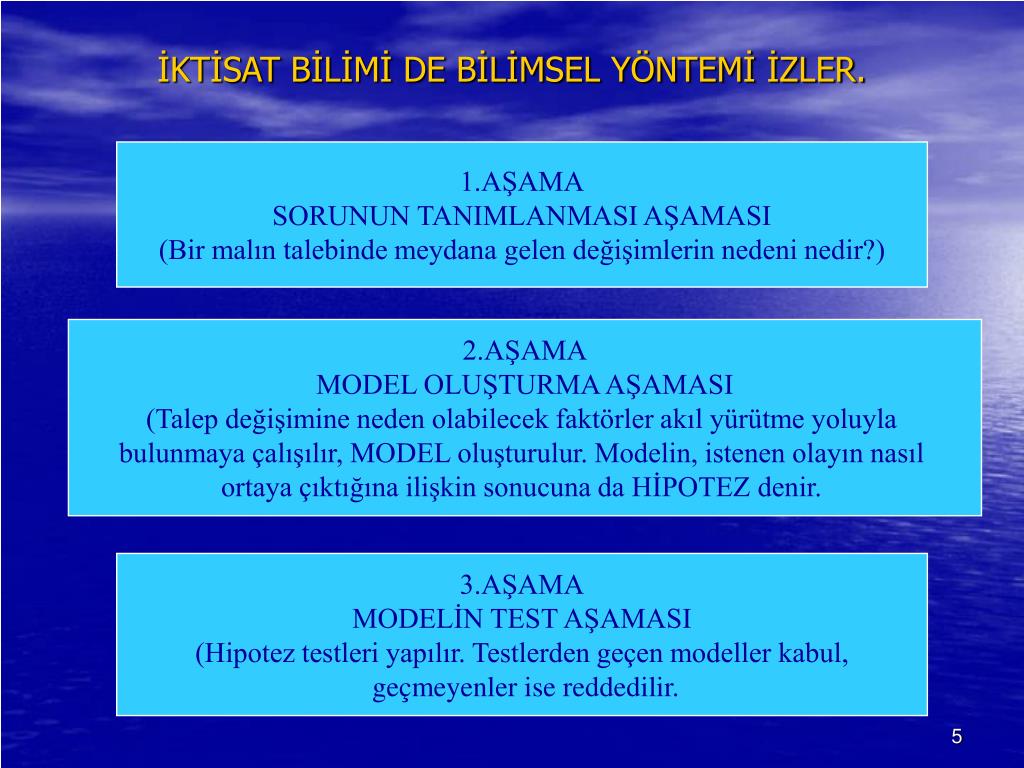 İKTİSAT BİLİMİ DE BİLİMSEL YÖNTEMİ İZLER.

1.AŞAMA
SORUNUN TANIMLANMASI AŞAMASI
(Bir malın talebinde meydana gelen değişimlerin nedeni nedir?)

2.AŞAMA
MODEL OLUŞTURMA AŞAMASI
(Talep değişimine neden olabilecek faktörler akıl yürütme yoluyla bulunmaya çalışılır, MODEL oluşturulur. Modelin, istenen olayın nasıl ortaya çıktığına ilişkin sonucuna da HİPOTEZ denir.

3.AŞAMA
MODELİN TEST AŞAMASI
(Hipotez testleri yapılır. Testlerden geçen modeller kabul, geçmeyenler ise reddedilir.

5